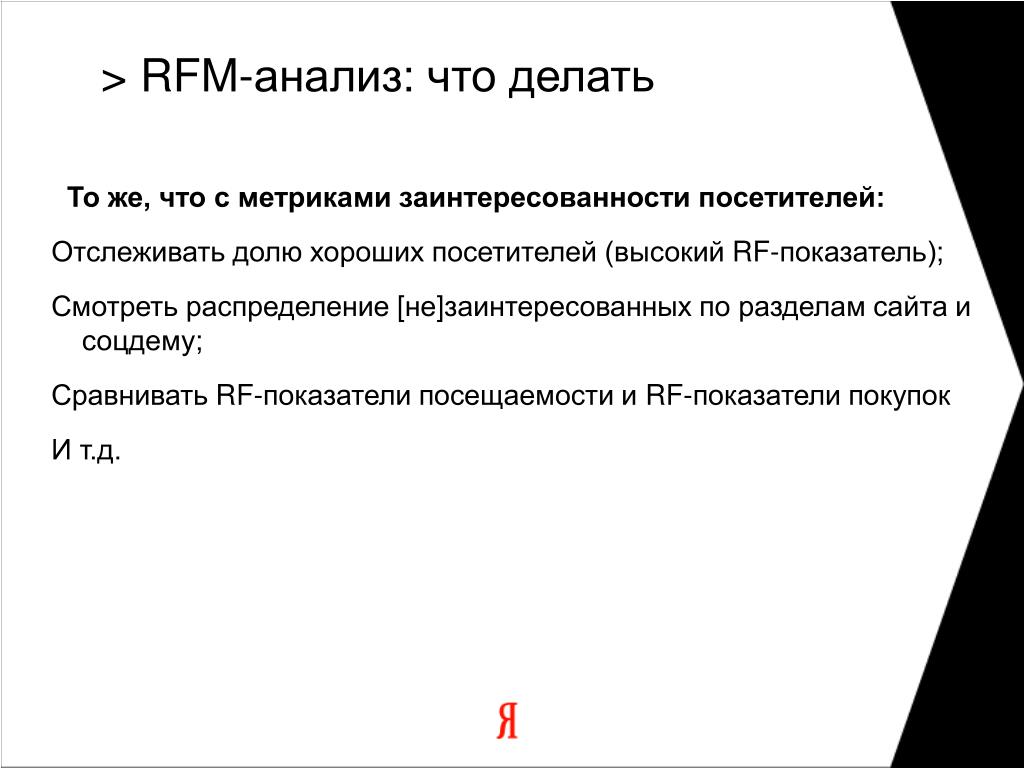 > RFM-анализ: что делать

То же, что с метриками заинтересованности посетителей:

Отслеживать долю хороших посетителей (высокий RF-показатель);

Смотреть распределение [не]заинтересованных по разделам сайта и соцдему;

Сравнивать RF-показатели посещаемости и RF-показатели покупок

И т.д.

Я